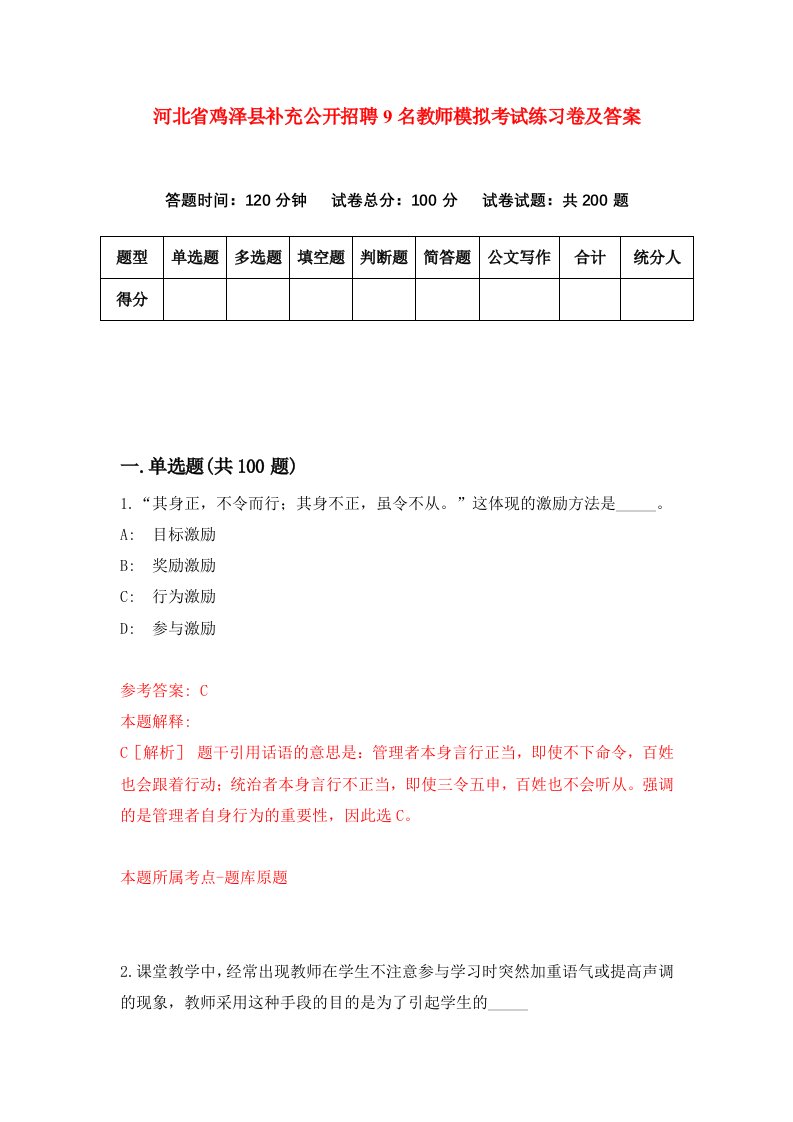 河北省鸡泽县补充公开招聘9名教师模拟考试练习卷及答案

答题时间：120分钟　试卷总分：100分　试卷试题：共200题

| 题型 | 单选题 | 多选题 | 填空题 | 判断题 | 简答题 | 公文写作 | 合计 | 统分人 |
|---|---|---|---|---|---|---|---|---|
| 得分 | | | | | | | | |

一.单选题(共100题)

1.“其身正，不令而行；其身不正，虽令不从。”这体现的激励方法是_____。

A: 目标激励

B: 奖励激励

C: 行为激励

D: 参与激励

参考答案: C

本题解释:

C［解析］ 题干引用话语的意思是：管理者本身言行正当，即使不下命令，百姓也会跟着行动；统治者本身言行不正当，即使三令五申，百姓也不会听从。强调的是管理者自身行为的重要性，因此选C。

本题所属考点-题库原题

2.课堂教学中，经常出现教师在学生不注意参与学习时突然加重语气或提高声调的现象，教师采用这种手段的目的是为了引起学生的_____